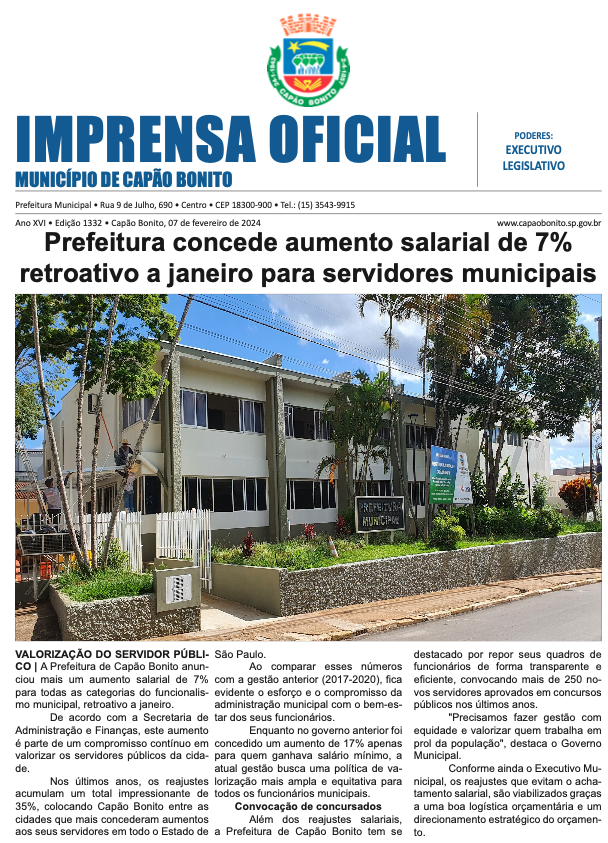 CAPÃO BONITO

IMPRENSA OFICIAL
MUNICÍPIO DE CAPÃO BONITO

PODERES:
EXECUTIVO
LEGISLATIVO

Prefeitura Municipal • Rua 9 de Julho, 690 • Centro • CEP 18300-900 • Tel.: (15) 3543-9915

Ano XVI • Edição 1332 • Capão Bonito, 07 de fevereiro de 2024

www.capaobonito.sp.gov.br

Prefeitura concede aumento salarial de 7% retroativo a janeiro para servidores municipais

PREFEITURA MUNICIPAL

VALORIZAÇÃO DO SERVIDOR PÚBLICO | A Prefeitura de Capão Bonito anunciou mais um aumento salarial de 7% para todas as categorias do funcionalismo municipal, retroativo a janeiro.

De acordo com a Secretaria de Administração e Finanças, este aumento é parte de um compromisso contínuo em valorizar os servidores públicos da cidade.

Nos últimos anos, os reajustes acumulam um total impressionante de 35%, colocando Capão Bonito entre as cidades que mais concederam aumentos aos seus servidores em todo o Estado de São Paulo.

Ao comparar esses números com a gestão anterior (2017-2020), fica evidente o esforço e o compromisso da administração municipal com o bem-estar dos seus funcionários.

Enquanto no governo anterior foi concedido um aumento de 17% apenas para quem ganhava salário mínimo, a atual gestão busca uma política de valorização mais ampla e equitativa para todos os funcionários municipais.

Convocação de concursados

Além dos reajustes salariais, a Prefeitura de Capão Bonito tem se destacado por repor seus quadros de funcionários de forma transparente e eficiente, convocando mais de 250 novos servidores aprovados em concursos públicos nos últimos anos.

"Precisamos fazer gestão com equidade e valorizar quem trabalha em prol da população", destaca o Governo Municipal.

Conforme ainda o Executivo Municipal, os reajustes que evitam o achatamento salarial, são viabilizados graças a uma boa logística orçamentária e um direcionamento estratégico do orçamento.